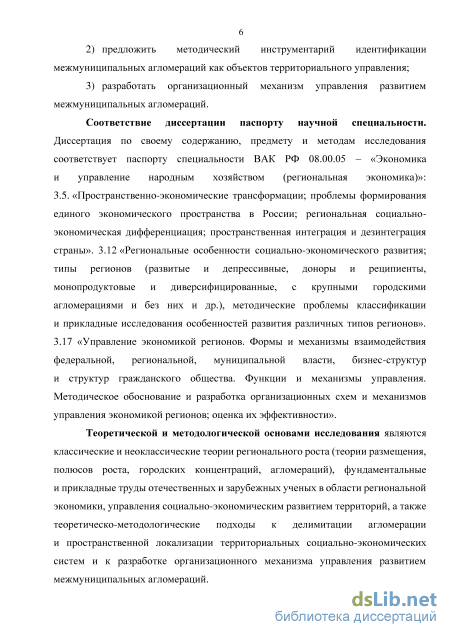 6

2) предложить методический инструментарий идентификации межмуниципальных агломераций как объектов территориального управления;

3) разработать организационный механизм управления развитием межмуниципальных агломераций.

Соответствие диссертации паспорту научной специальности. Диссертация по своему содержанию, предмету и методам исследования соответствует паспорту специальности ВАК РФ 08.00.05 – «Экономика и управление народным хозяйством (региональная экономика)»: 3.5. «Пространственно-экономические трансформации; проблемы формирования единого экономического пространства в России; региональная социально-экономическая дифференциация; пространственная интеграция и дезинтеграция страны». 3.12 «Региональные особенности социально-экономического развития; типы регионов (развитые и депрессивные, доноры и реципиенты, монопродуктовые и диверсифицированные, с крупными городскими агломерациями и без них и др.), методические проблемы классификации и прикладные исследования особенностей развития различных типов регионов». 3.17 «Управление экономикой регионов. Формы и механизмы взаимодействия федеральной, региональной, муниципальной власти, бизнес-структур и структур гражданского общества. Функции и механизмы управления. Методическое обоснование и разработка организационных схем и механизмов управления экономикой регионов; оценка их эффективности».

Теоретической и методологической основами исследования являются классические и неоклассические теории регионального роста (теории размещения, полюсов роста, городских концентраций, агломераций), фундаментальные и прикладные труды отечественных и зарубежных ученых в области региональной экономики, управления социально-экономическим развитием территорий, а также теоретическо-методологические подходы к делимитации агломерации и пространственной локализации территориальных социально-экономических систем и к разработке организационного механизма управления развитием межмуниципальных агломераций.

dsLib.net
библиотека диссертаций